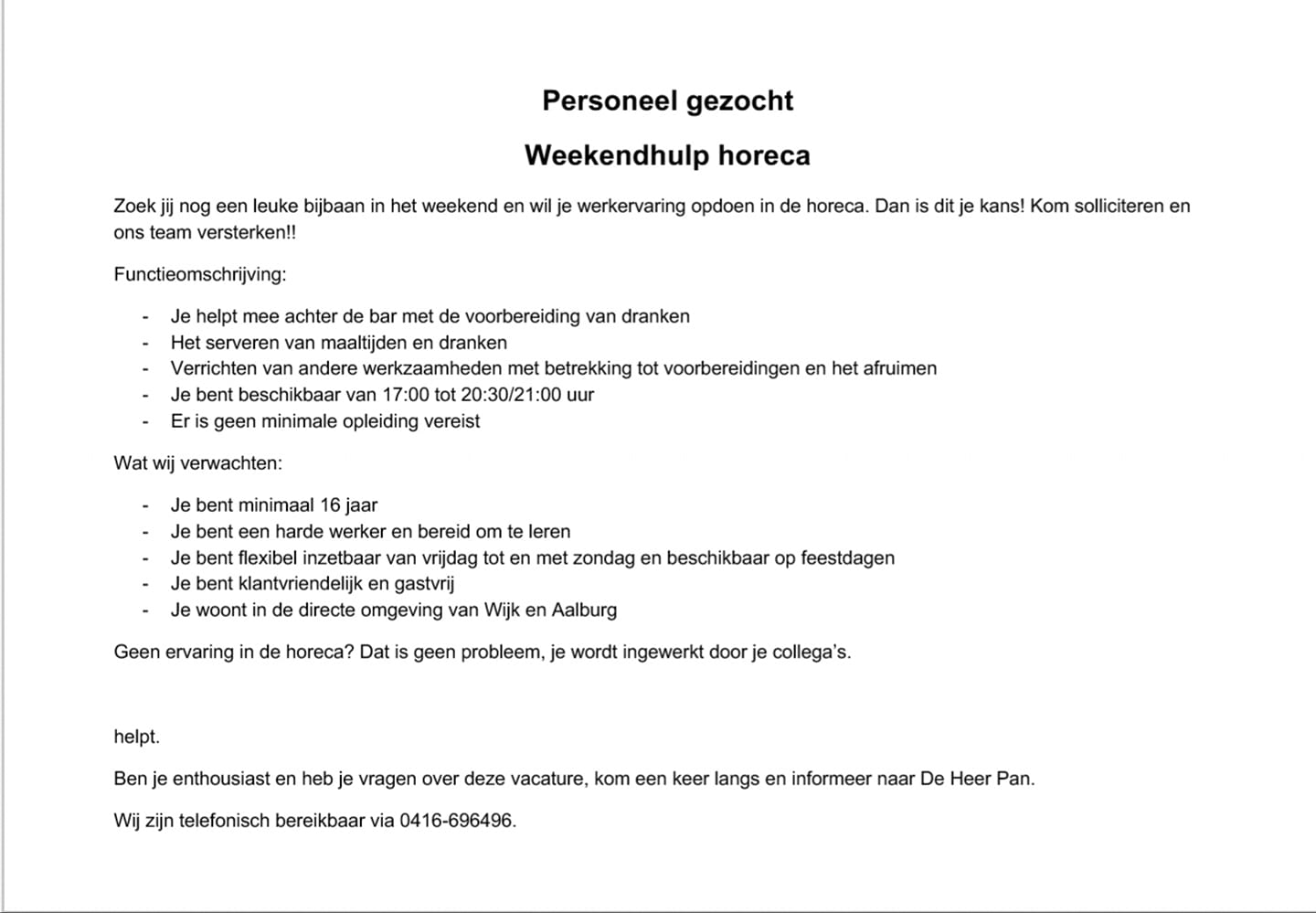 Personeel gezocht

Weekendhulp horeca

Zoek jij nog een leuke bijbaan in het weekend en wil je werkervaring opdoen in de horeca. Dan is dit je kans! Kom solliciteren en ons team versterken!!

Functieomschrijving:

- Je helpt mee achter de bar met de voorbereiding van dranken
- Het serveren van maaltijden en dranken
- Verrichten van andere werkzaamheden met betrekking tot voorbereidingen en het afruimen
- Je bent beschikbaar van 17:00 tot 20:30/21:00 uur
- Er is geen minimale opleiding vereist

Wat wij verwachten:

- Je bent minimaal 16 jaar
- Je bent een harde werker en bereid om te leren
- Je bent flexibel inzetbaar van vrijdag tot en met zondag en beschikbaar op feestdagen
- Je bent klantvriendelijk en gastvrij
- Je woont in de directe omgeving van Wijk en Aalburg

Geen ervaring in de horeca? Dat is geen probleem, je wordt ingewerkt door je collega's.

helpt.

Ben je enthousiast en heb je vragen over deze vacature, kom een keer langs en informeer naar De Heer Pan.

Wij zijn telefonisch bereikbaar via 0416-696496.